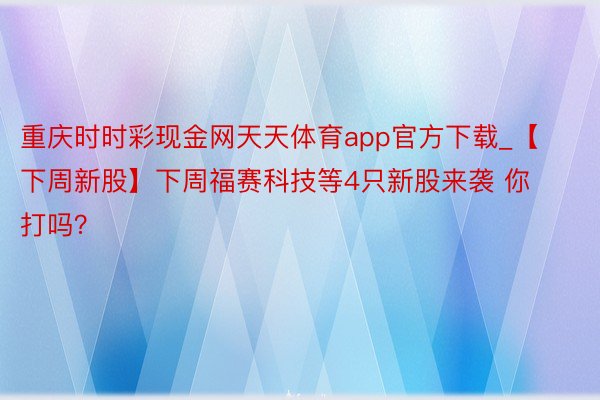 重庆时时彩现金网天天体育app官方下载_【下周新股】下周福赛科技等4只新股来袭 你打吗?